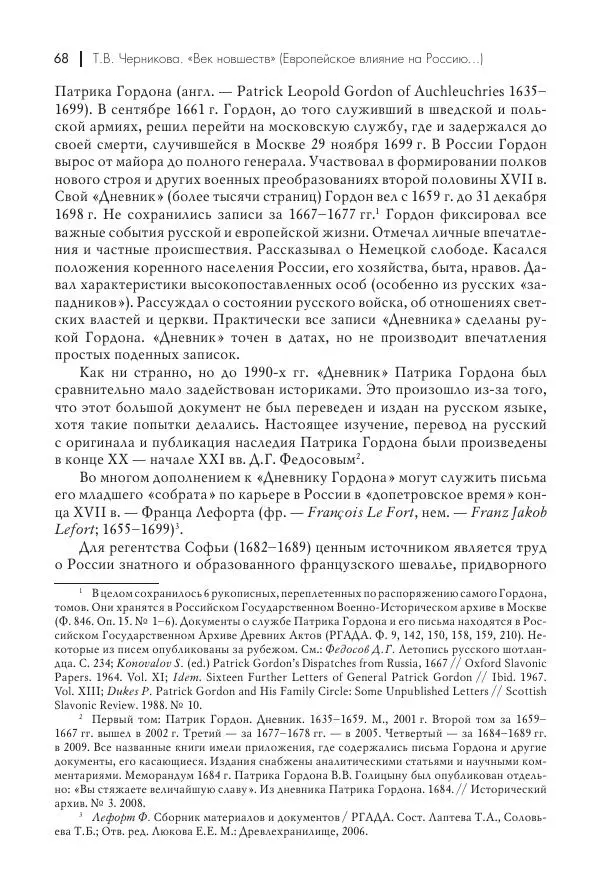 68 | Т.В. Черникова. «Век новшеств» (Европейское влияние на Россию...)

Патрика Гордона (англ. — Patrick Leopold Gordon of Auchleuchries 1635–1699). В сентябре 1661 г. Гордон, до того служивший в шведской и польской армиях, решил перейти на московскую службу, где и задержался до своей смерти, случившейся в Москве 29 ноября 1699 г. В России Гордон вырос от майора до полного генерала. Участвовал в формировании полков нового строя и других военных преобразованиях второй половины XVII в. Свой «Дневник» (более тысячи страниц) Гордон вел с 1659 г. до 31 декабря 1698 г. Не сохранились записи за 1667–1677 гг.$^1$ Гордон фиксировал все важные события русской и европейской жизни. Отмечал личные впечатления и частные происшествия. Рассказывал о Немецкой слободе. Касался положения коренного населения России, его хозяйства, быта, нравов. Давал характеристики высокопоставленных особ (особенно из русских «западников»). Рассуждал о состоянии русского войска, об отношениях светских властей и церкви. Практически все записи «Дневника» сделаны рукой Гордона. «Дневник» точен в датах, но не производит впечатления простых поденных записок.

Как ни странно, но до 1990-х гг. «Дневник» Патрика Гордона был сравнительно мало задействован историками. Это произошло из-за того, что этот большой документ не был переведен и издан на русском языке, хотя такие попытки делались. Настоящее изучение, перевод на русский с оригинала и публикация наследия Патрика Гордона были произведены в конце XX — начале XXI вв. Д.Г. Федосовым$^2$.

Во многом дополнением к «Дневнику Гордона» могут служить письма его младшего «собрата» по карьере в России в «допетровское время» конца XVII в. — Франца Лефорта (фр. — François Le Fort, нем. — Franz Jakob Lefort; 1655–1699)$^3$.

Для регентства Софьи (1682–1689) ценным источником является труд о России знатного и образованного французского шевалье, придворного

$^1$ В целом сохранилось 6 рукописных, переплетенных по распоряжению самого Гордона, томов. Они хранятся в Российском Государственном Военно-Историческом архиве в Москве (Ф. 846. Оп. 15. № 1–6). Документы о службе Патрика Гордона и его письма находятся в Российском Государственном Архиве Древних Актов (РГАДА. Ф. 9, 142, 150, 158, 159, 210). Некоторые из писем опубликованы за рубежом. См.: Федосов Д.Г. Летопись русского шотландца. С. 234; Konovalov S. (ed.) Patrick Gordon's Dispatches from Russia, 1667 // Oxford Slavonic Papers. 1964. Vol. XI; Idem. Sixteen Further Letters of General Patrick Gordon // Ibid. 1967. Vol. XIII; Dukes P. Patrick Gordon and His Family Circle: Some Unpublished Letters // Scottish Slavonic Review. 1988. № 10.

$^2$ Первый том: Патрик Гордон. Дневник. 1635–1659. М., 2001 г. Второй том за 1659–1667 гг. вышел в 2002 г. Третий — за 1677–1678 гг. — в 2005. Четвертый — за 1684–1689 гг. в 2009. Все названные книги имели приложения, где содержались письма Гордона и другие документы, его касающиеся. Издания снабжены аналитическими статьями и научными комментариями. Меморандум 1684 г. Патрика Гордона В.В. Голицыну был опубликован отдельно: «Вы стяжаете величайшую славу». Из дневника Патрика Гордона. 1684. // Исторический архив. № 3. 2008.

$^3$ Лефорт Ф. Сборник материалов и документов / РГАДА. Сост. Лаптева Т.А., Соловьева Т.Б.; Отв. ред. Люкова Е.Е. М.: Древлехранилище, 2006.